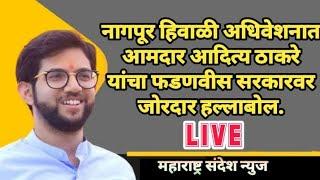 नागपूर हिवाळी अधिवेशनात आमदार आदित्य ठाकरे यांचा फडणवीस सरकारवर जोरदार हल्लाबोल.

LIVE

महाराष्ट्र संदेश न्युज